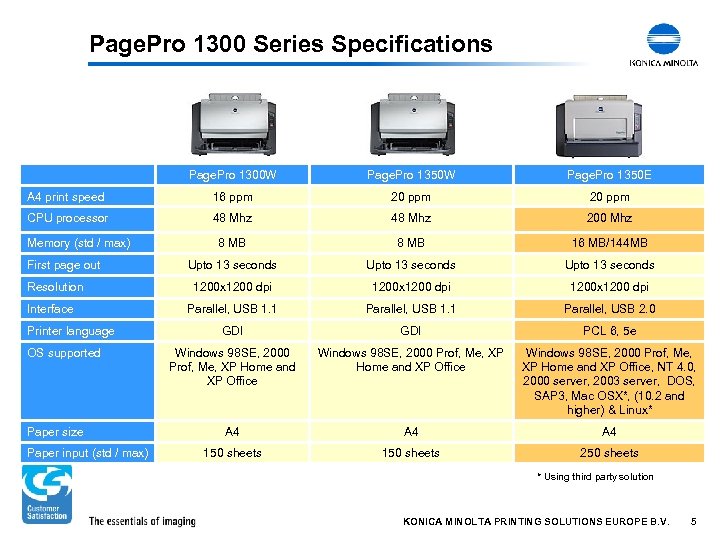 PagePro 1300 Series Specifications

KONICA MINOLTA

| | PagePro 1300W | PagePro 1350W | PagePro 1350E |
|---|---|---|---|
| A4 print speed | 16 ppm | 20 ppm | 20 ppm |
| CPU processor | 48 Mhz | 48 Mhz | 200 Mhz |
| Memory (std / max) | 8 MB | 8 MB | 16 MB/144MB |
| First page out | Upto 13 seconds | Upto 13 seconds | Upto 13 seconds |
| Resolution | 1200x1200 dpi | 1200x1200 dpi | 1200x1200 dpi |
| Interface | Parallel, USB 1.1 | Parallel, USB 1.1 | Parallel, USB 2.0 |
| Printer language | GDI | GDI | PCL 6, 5e |
| OS supported | Windows 98SE, 2000 Prof, Me, XP Home and XP Office | Windows 98SE, 2000 Prof, Me, XP Home and XP Office | Windows 98SE, 2000 Prof, Me, XP Home and XP Office, NT 4.0, 2000 server, 2003 server, DOS, SAP3, Mac OSX*, (10.2 and higher) & Linux* |
| Paper size | A4 | A4 | A4 |
| Paper input (std / max) | 150 sheets | 150 sheets | 250 sheets |

* Using third party solution

Customer Satisfaction

The essentials of imaging

KONICA MINOLTA PRINTING SOLUTIONS EUROPE B.V. 5